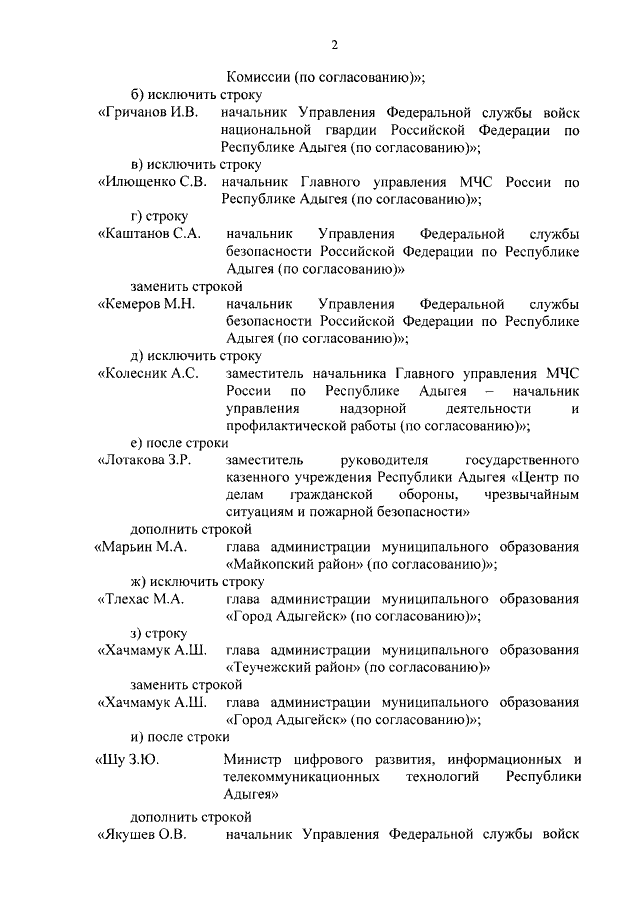 2

Комиссии (по согласованию)»;

б) исключить строку

«Гричанов И.В. начальник Управления Федеральной службы войск национальной гвардии Российской Федерации по Республике Адыгея (по согласованию)»;

в) исключить строку

«Илющенко С.В. начальник Главного управления МЧС России по Республике Адыгея (по согласованию)»;

г) строку

«Каштанов С.А. начальник Управления Федеральной службы безопасности Российской Федерации по Республике Адыгея (по согласованию)»

заменить строкой

«Кемеров М.Н. начальник Управления Федеральной службы безопасности Российской Федерации по Республике Адыгея (по согласованию)»;

д) исключить строку

«Колесник А.С. заместитель начальника Главного управления МЧС России по Республике Адыгея – начальник управления надзорной деятельности и профилактической работы (по согласованию)»;

е) после строки

«Лотакова З.Р. заместитель руководителя государственного казенного учреждения Республики Адыгея «Центр по делам гражданской обороны, чрезвычайным ситуациям и пожарной безопасности»

дополнить строкой

«Марьин М.А. глава администрации муниципального образования «Майкопский район» (по согласованию)»;

ж) исключить строку

«Тлехас М.А. глава администрации муниципального образования «Город Адыгейск» (по согласованию)»;

з) строку

«Хачмамук А.Ш. глава администрации муниципального образования «Теучежский район» (по согласованию)»

заменить строкой

«Хачмамук А.Ш. глава администрации муниципального образования «Город Адыгейск» (по согласованию)»;

и) после строки

«Шу З.Ю. Министр цифрового развития, информационных и телекоммуникационных технологий Республики Адыгея»

дополнить строкой

«Якушев О.В. начальник Управления Федеральной службы войск